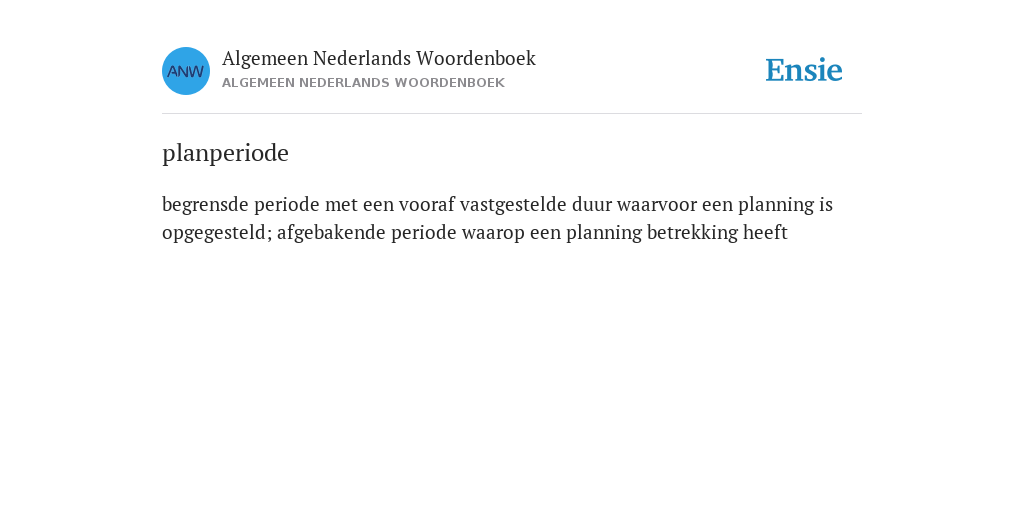 ANW

Algemeen Nederlands Woordenboek
ALGEMEEN NEDERLANDS WOORDENBOEK

Ensie

planperiode

begrensde periode met een vooraf vastgestelde duur waarvoor een planning is opgegesteld; afgebakende periode waarop een planning betrekking heeft